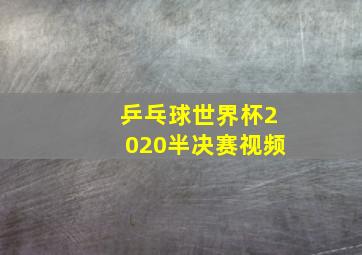 乒乓球世界杯2020半决赛视频